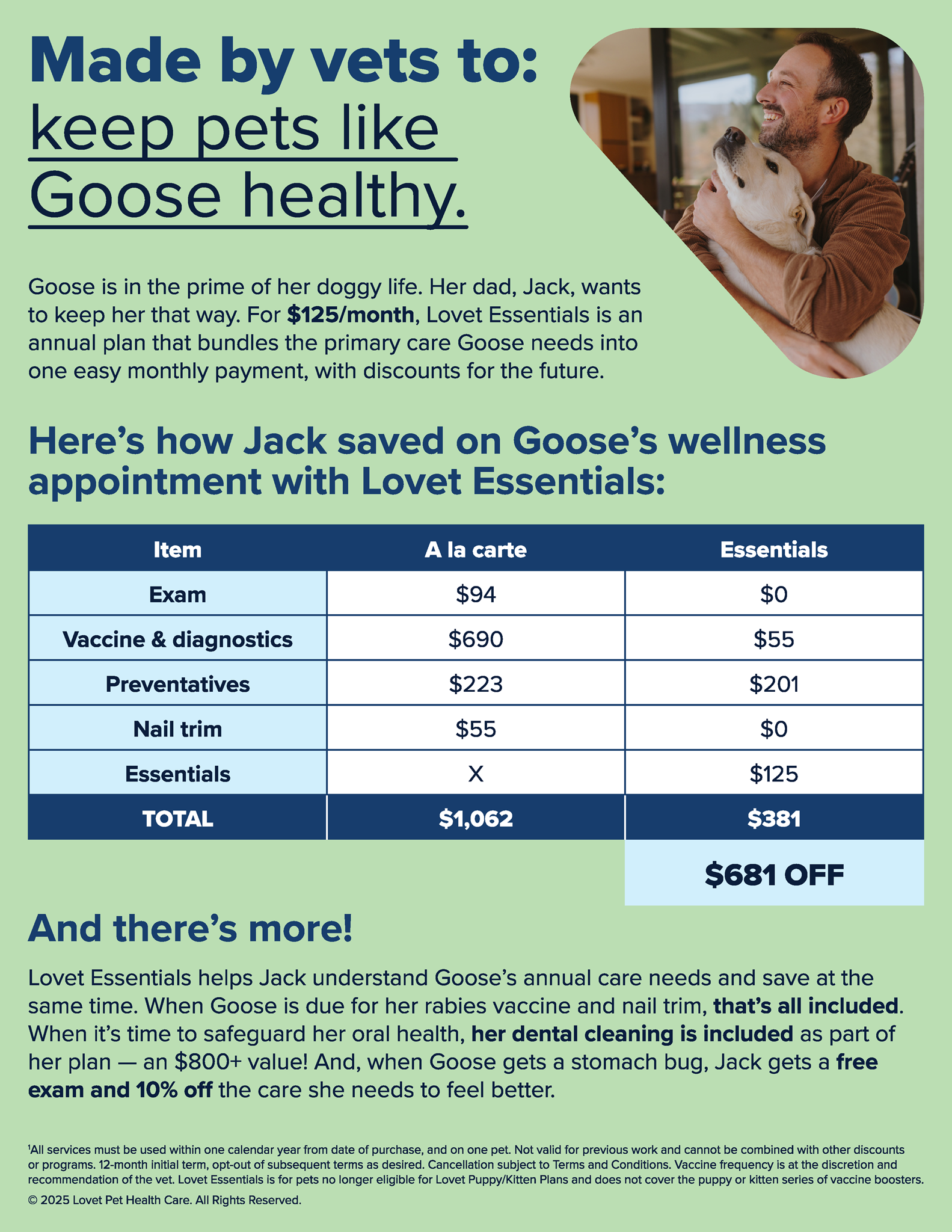 Made by vets to:
keep pets like Goose healthy.

Goose is in the prime of her doggy life. Her dad, Jack, wants to keep her that way. For $125/month, Lovet Essentials is an annual plan that bundles the primary care Goose needs into one easy monthly payment, with discounts for the future.

Here's how Jack saved on Goose's wellness appointment with Lovet Essentials:

| Item | A la carte | Essentials |
|---|---|---|
| Exam | $94 | $0 |
| Vaccine & diagnostics | $690 | $55 |
| Preventatives | $223 | $201 |
| Nail trim | $55 | $0 |
| Essentials | X | $125 |
| TOTAL | $1,062 | $381 |
|  |  | $681 OFF |

And there's more!

Lovet Essentials helps Jack understand Goose's annual care needs and save at the same time. When Goose is due for her rabies vaccine and nail trim, that's all included. When it's time to safeguard her oral health, her dental cleaning is included as part of her plan — an $800+ value! And, when Goose gets a stomach bug, Jack gets a free exam and 10% off the care she needs to feel better.

$^{1}$All services must be used within one calendar year from date of purchase, and on one pet. Not valid for previous work and cannot be combined with other discounts or programs. 12-month initial term, opt-out of subsequent terms as desired. Cancellation subject to Terms and Conditions. Vaccine frequency is at the discretion and recommendation of the vet. Lovet Essentials is for pets no longer eligible for Lovet Puppy/Kitten Plans and does not cover the puppy or kitten series of vaccine boosters.

© 2025 Lovet Pet Health Care. All Rights Reserved.